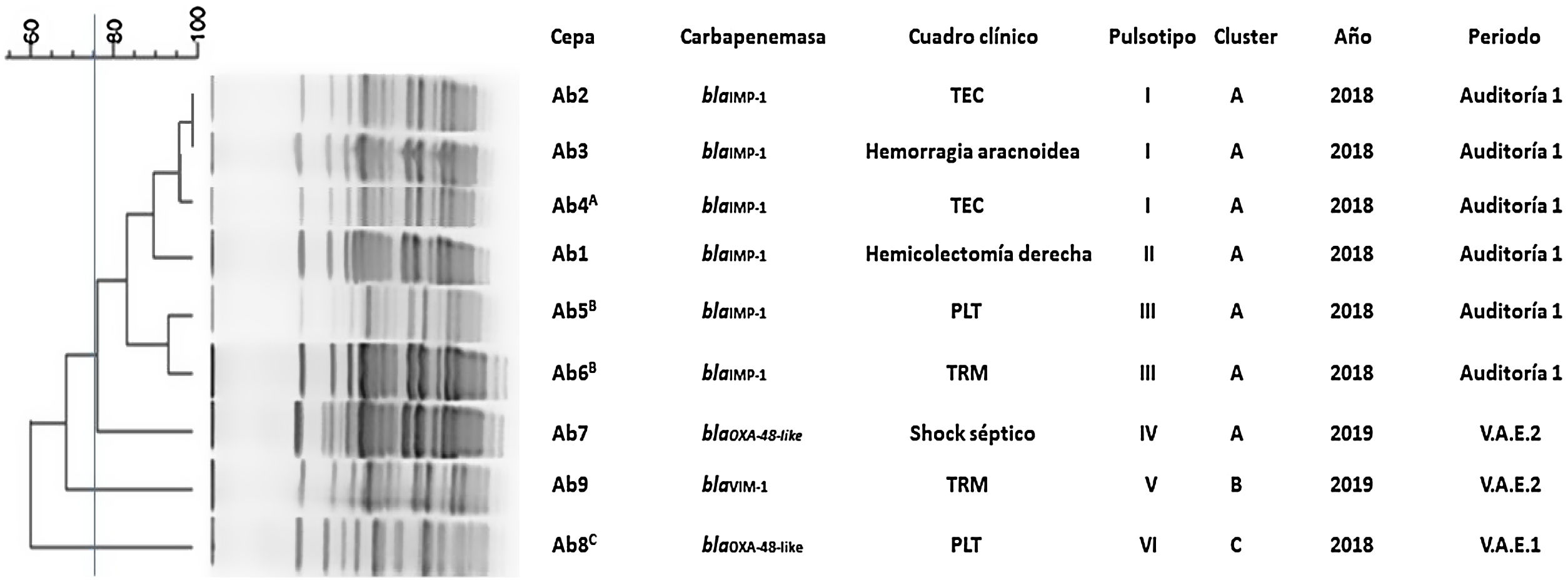 60 80 100

| Cepa | Carbapenemasa | Cuadro clínico | Pulsotipo | Cluster | Año | Periodo |
|---|---|---|---|---|---|---|
| Ab2 | $bla_{IMP-1}$ | TEC | I | A | 2018 | Auditoría 1 |
| Ab3 | $bla_{IMP-1}$ | Hemorragia aracnoidea | I | A | 2018 | Auditoría 1 |
| Ab4$^{A}$ | $bla_{IMP-1}$ | TEC | I | A | 2018 | Auditoría 1 |
| Ab1 | $bla_{IMP-1}$ | Hemicolectomía derecha | II | A | 2018 | Auditoría 1 |
| Ab5$^{B}$ | $bla_{IMP-1}$ | PLT | III | A | 2018 | Auditoría 1 |
| Ab6$^{B}$ | $bla_{IMP-1}$ | TRM | III | A | 2018 | Auditoría 1 |
| Ab7 | $bla_{OXA-48-like}$ | Shock séptico | IV | A | 2019 | V.A.E.2 |
| Ab9 | $bla_{VIM-1}$ | TRM | V | B | 2019 | V.A.E.2 |
| Ab8$^{C}$ | $bla_{OXA-48-like}$ | PLT | VI | C | 2018 | V.A.E.1 |